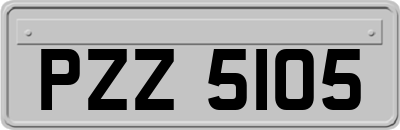 PZZ 5105